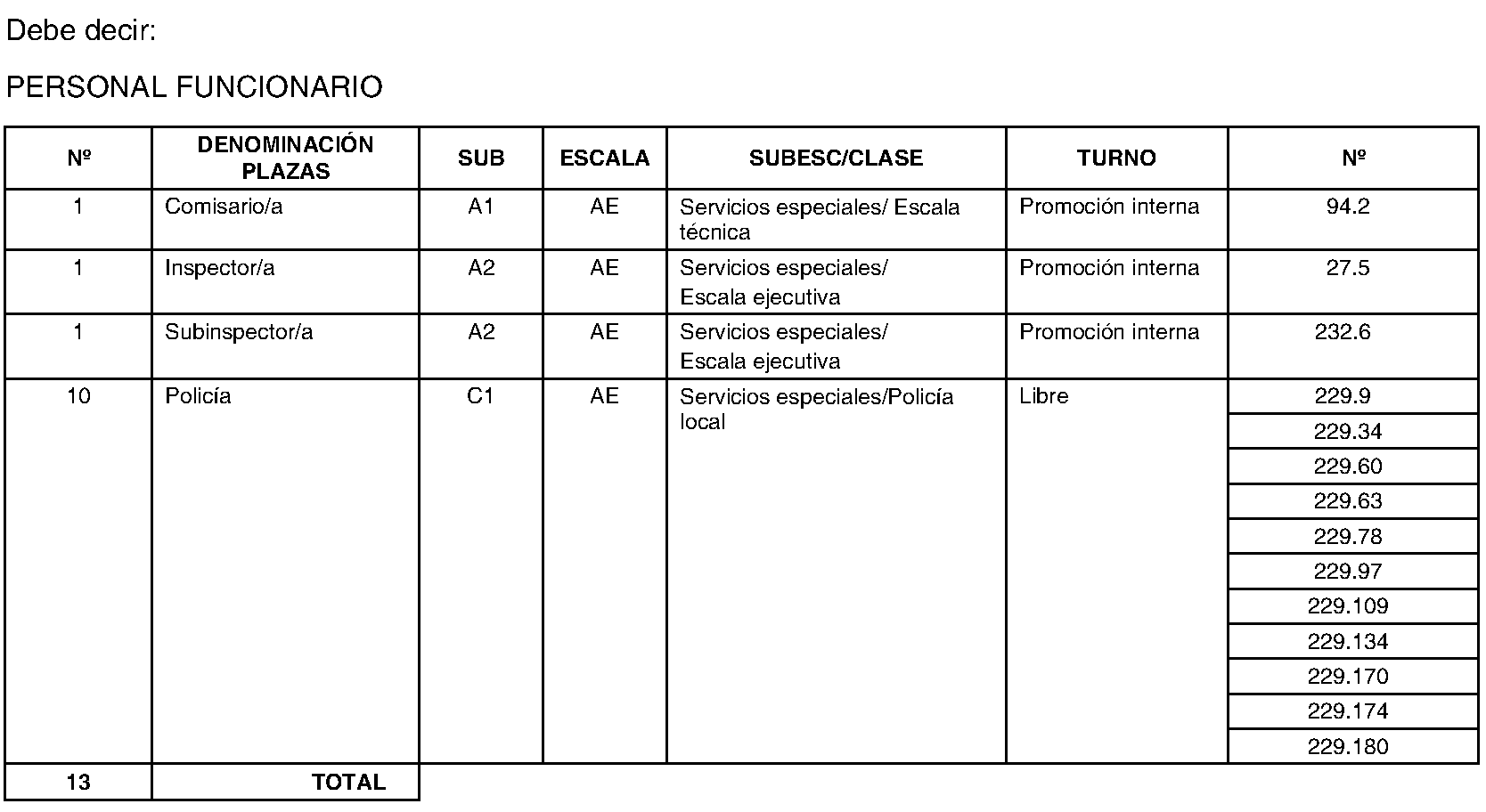 Debe decir:

PERSONAL FUNCIONARIO

| Nº | DENOMINACIÓN PLAZAS | SUB | ESCALA | SUBESC/CLASE | TURNO | Nº |
|---|---|---|---|---|---|---|
| 1 | Comisario/a | A1 | AE | Servicios especiales/ Escala técnica | Promoción interna | 94.2 |
| 1 | Inspector/a | A2 | AE | Servicios especiales/ Escala ejecutiva | Promoción interna | 27.5 |
| 1 | Subinspector/a | A2 | AE | Servicios especiales/ Escala ejecutiva | Promoción interna | 232.6 |
| 10 | Policía | C1 | AE | Servicios especiales/Policía local | Libre | 229.9 |
| | | | | | | 229.34 |
| | | | | | | 229.60 |
| | | | | | | 229.63 |
| | | | | | | 229.78 |
| | | | | | | 229.97 |
| | | | | | | 229.109 |
| | | | | | | 229.134 |
| | | | | | | 229.170 |
| | | | | | | 229.174 |
| | | | | | | 229.180 |
| 13 | TOTAL | | | | | |